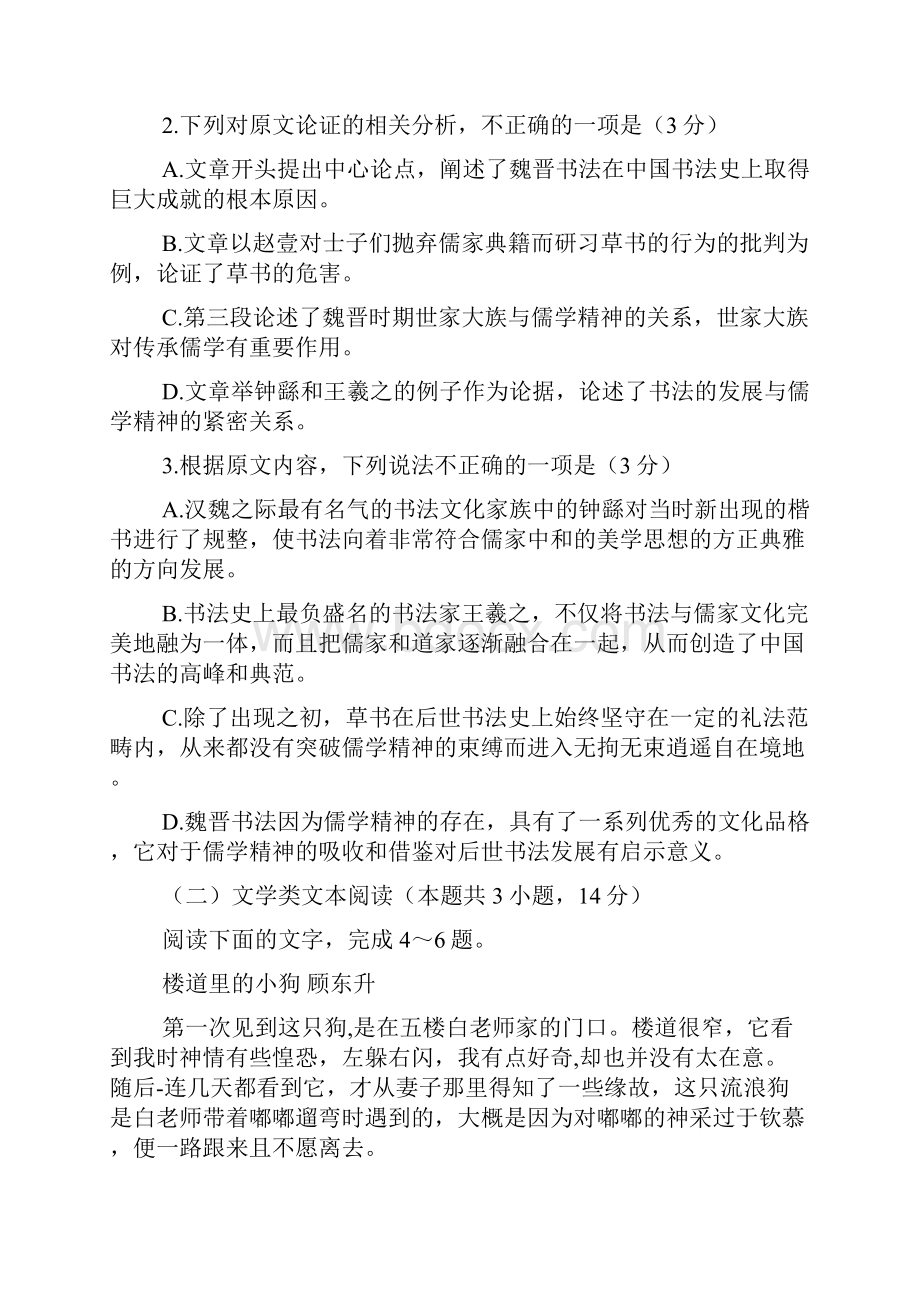 2.下列对原文论证的相关分析，不正确的一项是（3 分）

A.文章开头提出中心论点，阐述了魏晋书法在中国书法史上取得巨大成就的根本原因。

B.文章以赵壹对士子们抛弃儒家典籍而研习草书的行为的批判为例，论证了草书的危害。

C.第三段论述了魏晋时期世家大族与儒学精神的关系，世家大族对传承儒学有重要作用。

D.文章举钟繇和王羲之的例子作为论据，论述了书法的发展与儒学精神的紧密关系。

3.根据原文内容，下列说法不正确的一项是（3 分）

A.汉魏之际最有名气的书法文化家族中的钟繇对当时新出现的楷书进行了规整，使书法向着非常符合儒家中和的美学思想的方正典雅的方向发展。

B.书法史上最负盛名的书法家王羲之，不仅将书法与儒家文化完美地融为一体，而且把儒家和道家逐渐融合在一起，从而创造了中国书法的高峰和典范。

C.除了出现之初，草书在后世书法史上始终坚守在一定的礼法范畴内，从来都没有突破儒学精神的束缚而进入无拘无束逍遥自在境地。

D.魏晋书法因为儒学精神的存在，具有了一系列优秀的文化品格，它对于儒学精神的吸收和借鉴对后世书法发展有启示意义。

（二）文学类文本阅读（本题共 3 小题，14 分）

阅读下面的文字，完成 4～6 题。

楼道里的小狗 顾东升

第一次见到这只狗,是在五楼白老师家的门口。楼道很窄，它看到我时神情有些惶恐，左躲右闪，我有点好奇,却也并没有太在意。随后-连几天都看到它，才从妻子那里得知了一些缘故，这只流浪狗是白老师带着嘟嘟遛弯时遇到的，大概是因为对嘟嘟的神采过于钦慕，便一路跟来且不愿离去。